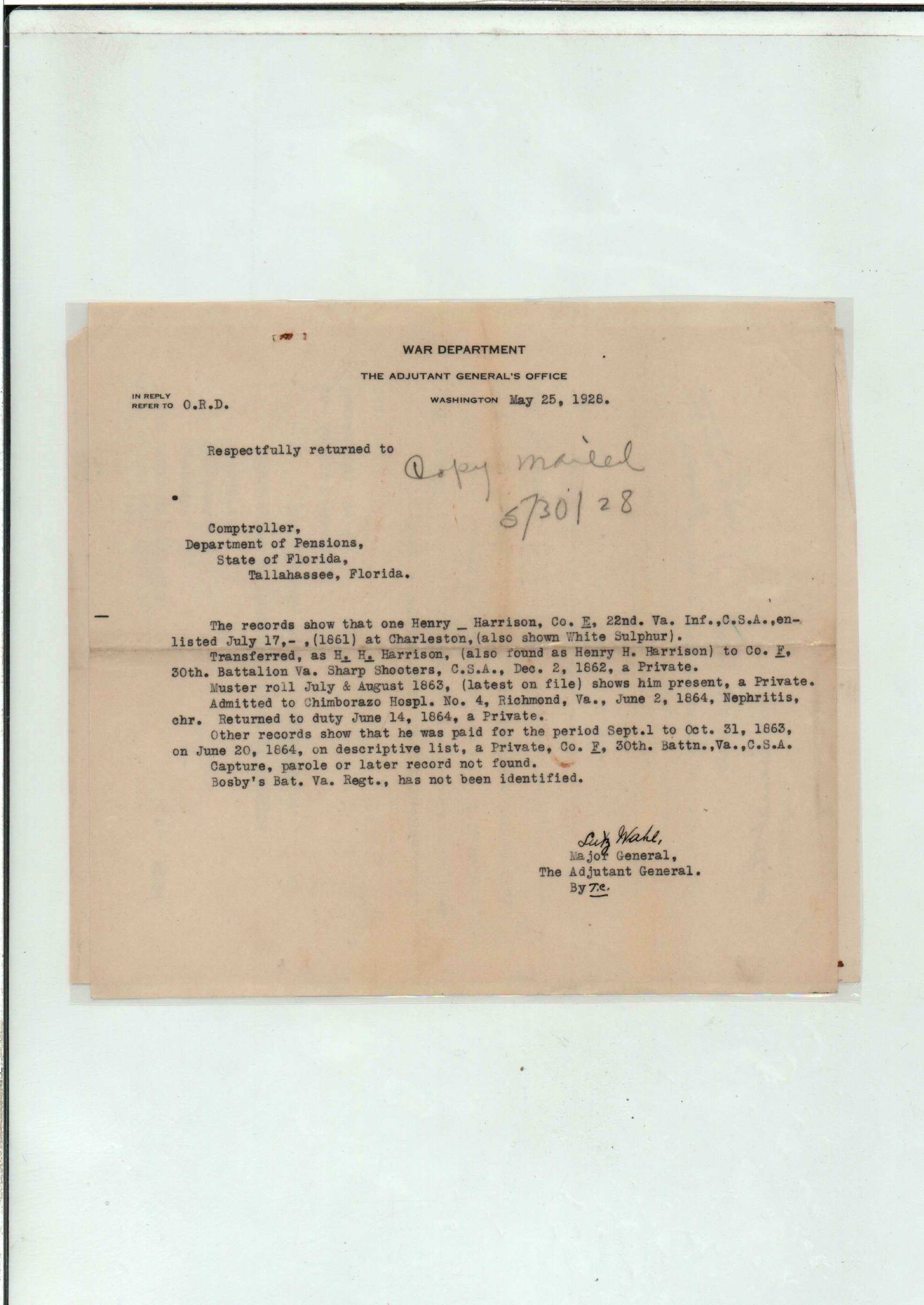 WAR DEPARTMENT

THE ADJUTANT GENERAL'S OFFICE

IN REPLY REFER TO O.R.D.

WASHINGTON May 25, 1928.

Respectfully returned to

Copy mailed 5/30/28

Comptroller,
Department of Pensions,
State of Florida,
Tallahassee, Florida.

The records show that one Henry _ Harrison, Co. E, 22nd. Va. Inf.,C.S.A.,enlisted July 17,- ,(1861) at Charleston,(also shown White Sulphur).

Transferred, as H. H. Harrison, (also found as Henry H. Harrison) to Co. F, 30th. Battalion Va. Sharp Shooters, C.S.A., Dec. 2, 1862, a Private.

Muster roll July & August 1863, (latest on file) shows him present, a Private.

Admitted to Chimborazo Hospl. No. 4, Richmond, Va., June 2, 1864, Nephritis, chr. Returned to duty June 14, 1864, a Private.

Other records show that he was paid for the period Sept.1 to Oct. 31, 1863, on June 20, 1864, on descriptive list, a Private, Co. F, 30th. Battn.,Va.,C.S.A.

Capture, parole or later record not found.

Bosby's Bat. Va. Regt., has not been identified.

Lutz Wahl,
Major General,
The Adjutant General.
By T.e.